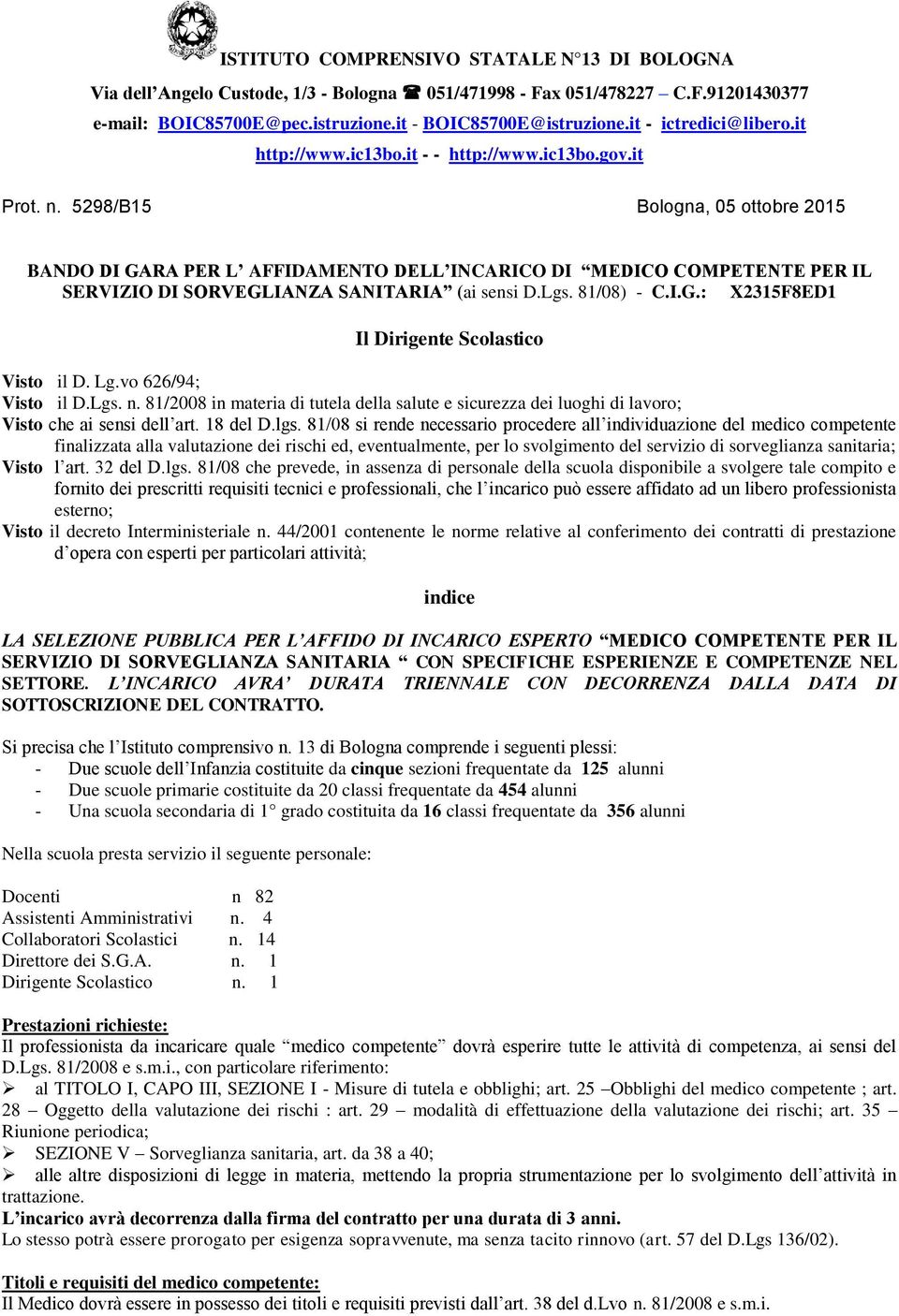 ISTITUTO COMPRENSIVO STATALE N°13 DI BOLOGNA
Via dell'Angelo Custode, 1/3 - Bologna ☎ 051/471998 - Fax 051/478227 – C.F.91201430377
e-mail: BOIC85700E@pec.istruzione.it - BOIC85700E@istruzione.it - ictredici@libero.it
http://www.ic13bo.it - - http://www.ic13bo.gov.it

Prot. n. 5298/B15 Bologna, 05 ottobre 2015

BANDO DI GARA PER L' AFFIDAMENTO DELL'INCARICO DI "MEDICO COMPETENTE PER IL SERVIZIO DI SORVEGLIANZA SANITARIA" (ai sensi D.Lgs. 81/08) - C.I.G.: X2315F8ED1

Il Dirigente Scolastico

Visto il D. Lg.vo 626/94;
Visto il D.Lgs. n. 81/2008 in materia di tutela della salute e sicurezza dei luoghi di lavoro;
Visto che ai sensi dell'art. 18 del D.lgs. 81/08 si rende necessario procedere all'individuazione del medico competente finalizzata alla valutazione dei rischi ed, eventualmente, per lo svolgimento del servizio di sorveglianza sanitaria;
Visto l'art. 32 del D.lgs. 81/08 che prevede, in assenza di personale della scuola disponibile a svolgere tale compito e fornito dei prescritti requisiti tecnici e professionali, che l'incarico può essere affidato ad un libero professionista esterno;
Visto il decreto Interministeriale n. 44/2001 contenente le norme relative al conferimento dei contratti di prestazione d'opera con esperti per particolari attività;

indice

LA SELEZIONE PUBBLICA PER L'AFFIDO DI INCARICO ESPERTO "MEDICO COMPETENTE PER IL SERVIZIO DI SORVEGLIANZA SANITARIA " CON SPECIFICHE ESPERIENZE E COMPETENZE NEL SETTORE. L'INCARICO AVRA' DURATA TRIENNALE CON DECORRENZA DALLA DATA DI SOTTOSCRIZIONE DEL CONTRATTO.

Si precisa che l'Istituto comprensivo n. 13 di Bologna comprende i seguenti plessi:
- Due scuole dell'Infanzia costituite da cinque sezioni frequentate da 125 alunni
- Due scuole primarie costituite da 20 classi frequentate da 454 alunni
- Una scuola secondaria di 1° grado costituita da 16 classi frequentate da 356 alunni

Nella scuola presta servizio il seguente personale:

Docenti n 82
Assistenti Amministrativi n. 4
Collaboratori Scolastici n. 14
Direttore dei S.G.A. n. 1
Dirigente Scolastico n. 1

Prestazioni richieste:
Il professionista da incaricare quale "medico competente" dovrà esperire tutte le attività di competenza, ai sensi del D.Lgs. 81/2008 e s.m.i., con particolare riferimento:
➢ al TITOLO I, CAPO III, SEZIONE I - Misure di tutela e obblighi; art. 25 –Obblighi del medico competente ; art. 28 – Oggetto della valutazione dei rischi : art. 29 – modalità di effettuazione della valutazione dei rischi; art. 35 – Riunione periodica;
➢ SEZIONE V – Sorveglianza sanitaria, art. da 38 a 40;
➢ alle altre disposizioni di legge in materia, mettendo la propria strumentazione per lo svolgimento dell'attività in trattazione.
L'incarico avrà decorrenza dalla firma del contratto per una durata di 3 anni.
Lo stesso potrà essere prorogato per esigenza sopravvenute, ma senza tacito rinnovo (art. 57 del D.Lgs 136/02).

Titoli e requisiti del medico competente:
Il Medico dovrà essere in possesso dei titoli e requisiti previsti dall'art. 38 del d.Lvo n. 81/2008 e s.m.i.